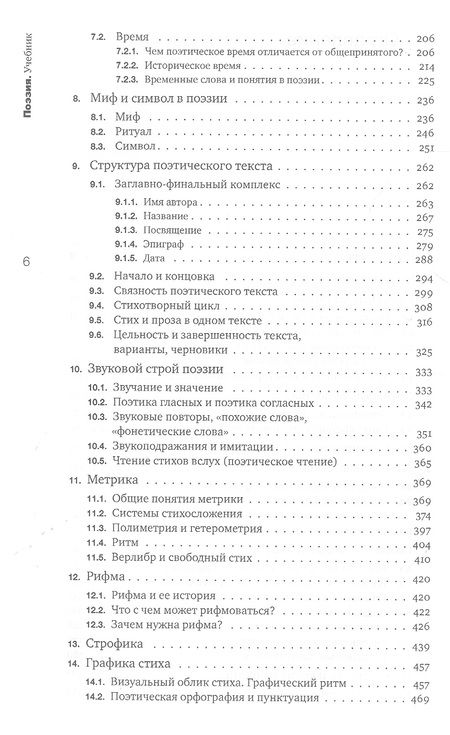 Поэзия. Учебник

6

7.2. Время . . . 206
7.2.1. Чем поэтическое время отличается от общепринятого? . 206
7.2.2. Историческое время . . . 214
7.2.3. Временные слова и понятия в поэзии . . . 225

8. Миф и символ в поэзии . . . 236
8.1. Миф . . . 236
8.2. Ритуал . . . 246
8.3. Символ . . . 251

9. Структура поэтического текста . . . 262
9.1. Заглавно-финальный комплекс . . . 262
9.1.1. Имя автора . . . 263
9.1.2. Название . . . 267
9.1.3. Посвящение . . . 275
9.1.4. Эпиграф . . . 279
9.1.5. Дата . . . 288
9.2. Начало и концовка . . . 294
9.3. Связность поэтического текста . . . 299
9.4. Стихотворный цикл . . . 308
9.5. Стих и проза в одном тексте . . . 316
9.6. Цельность и завершенность текста, варианты, черновики . . . 325

10. Звуковой строй поэзии . . . 333
10.1. Звучание и значение . . . 333
10.2. Поэтика гласных и поэтика согласных . . . 342
10.3. Звуковые повторы, «похожие слова», «фонетические слова» . . . 351
10.4. Звукоподражания и имитации . . . 360
10.5. Чтение стихов вслух (поэтическое чтение) . . . 365

11. Метрика . . . 369
11.1. Общие понятия метрики . . . 369
11.2. Системы стихосложения . . . 374
11.3. Полиметрия и гетерометрия . . . 397
11.4. Ритм . . . 404
11.5. Верлибр и свободный стих . . . 410

12. Рифма . . . 420
12.1. Рифма и ее история . . . 420
12.2. Что с чем может рифмоваться? . . . 422
12.3. Зачем нужна рифма? . . . 426

13. Строфика . . . 439

14. Графика стиха . . . 457
14.1. Визуальный облик стиха. Графический ритм . . . 457
14.2. Поэтическая орфография и пунктуация . . . 469